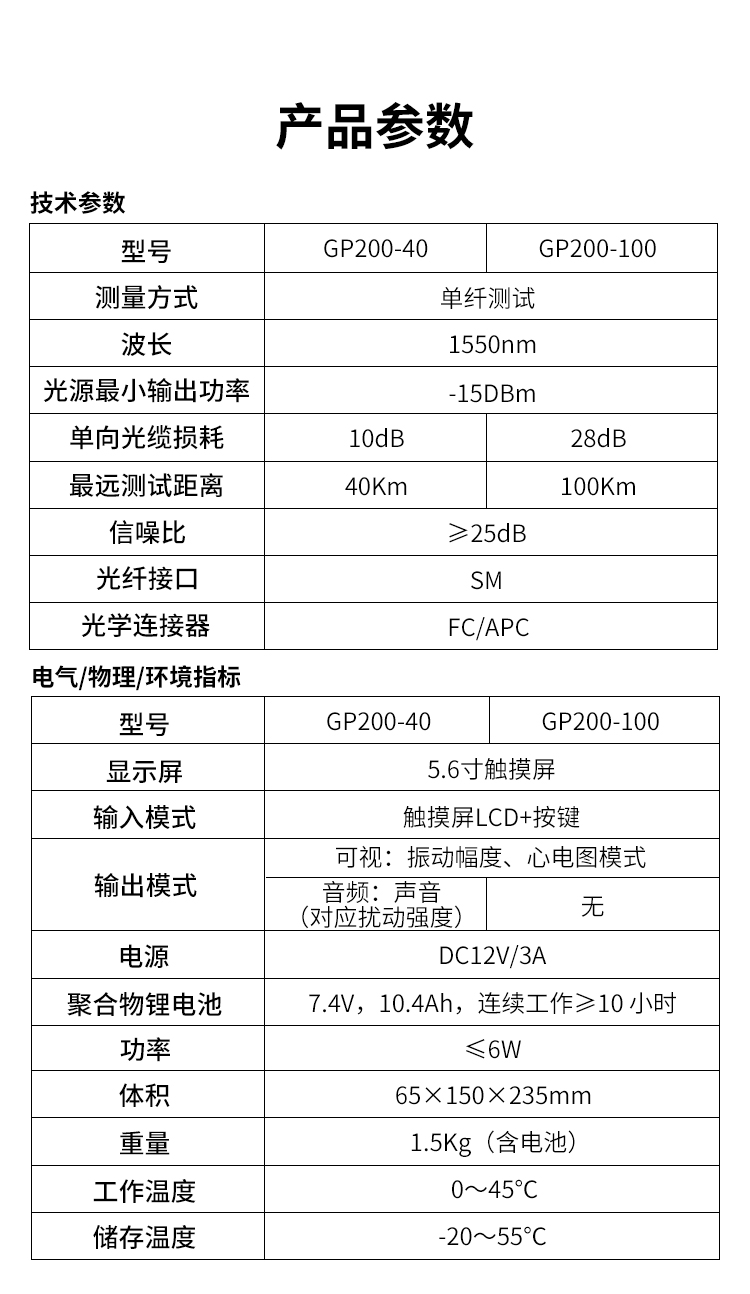 产品参数

技术参数

| 型号 | GP200-40 | GP200-100 |
|---|---|---|
| 测量方式 | 单纤测试 | |
| 波长 | 1550nm | |
| 光源最小输出功率 | -15DBm | |
| 单向光缆损耗 | 10dB | 28dB |
| 最远测试距离 | 40Km | 100Km |
| 信噪比 | ≥25dB | |
| 光纤接口 | SM | |
| 光学连接器 | FC/APC | |

电气/物理/环境指标

| 型号 | GP200-40 | GP200-100 |
|---|---|---|
| 显示屏 | 5.6寸触摸屏 | |
| 输入模式 | 触摸屏LCD+按键 | |
| 输出模式 | 可视：振动幅度、心电图模式 | |
| | 音频：声音（对应扰动强度） | 无 |
| 电源 | DC12V/3A | |
| 聚合物锂电池 | 7.4V，10.4Ah，连续工作≥10 小时 | |
| 功率 | ≤6W | |
| 体积 | 65×150×235mm | |
| 重量 | 1.5Kg（含电池） | |
| 工作温度 | 0～45°C | |
| 储存温度 | -20～55°C | |